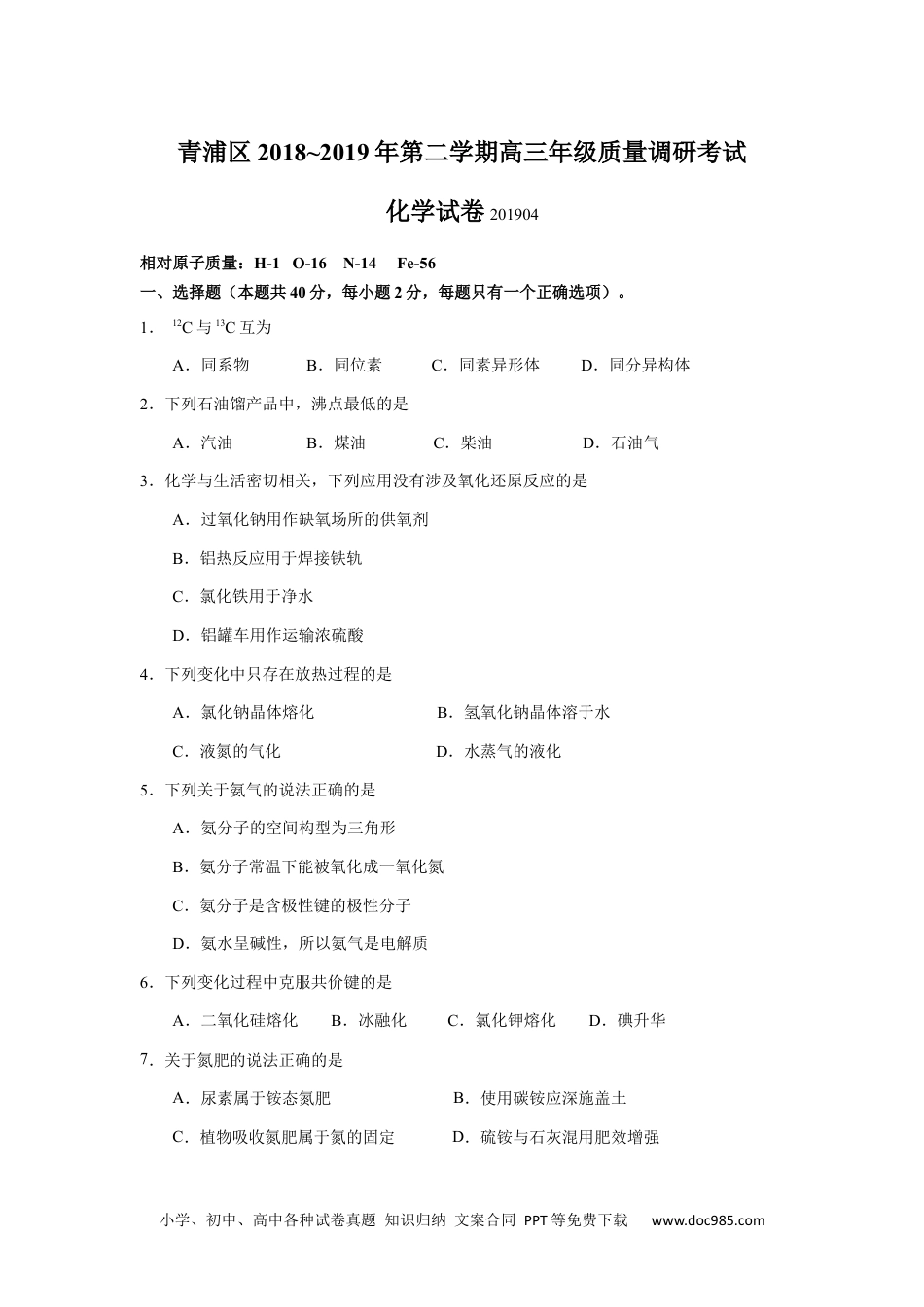 青浦区 2018~2019 年第二学期高三年级质量调研考试

化学试卷 201904

相对原子质量：H-1 O-16 N-14 Fe-56

一、选择题（本题共 40 分，每小题 2 分，每题只有一个正确选项）。

1． $^{12}C$ 与 $^{13}C$ 互为

A．同系物 B．同位素 C．同素异形体 D．同分异构体

2．下列石油馏产品中，沸点最低的是

A．汽油 B．煤油 C．柴油 D．石油气

3．化学与生活密切相关，下列应用没有涉及氧化还原反应的是

A．过氧化钠用作缺氧场所的供氧剂

B．铝热反应用于焊接铁轨

C．氯化铁用于净水

D．铝罐车用作运输浓硫酸

4．下列变化中只存在放热过程的是

A．氯化钠晶体熔化 B．氢氧化钠晶体溶于水

C．液氮的气化 D．水蒸气的液化

5．下列关于氨气的说法正确的是

A．氨分子的空间构型为三角形

B．氨分子常温下能被氧化成一氧化氮

C．氨分子是含极性键的极性分子

D．氨水呈碱性，所以氨气是电解质

6．下列变化过程中克服共价键的是

A．二氧化硅熔化 B．冰融化 C．氯化钾熔化 D．碘升华

7．关于氮肥的说法正确的是

A．尿素属于铵态氮肥 B．使用碳铵应深施盖土

C．植物吸收氮肥属于氮的固定 D．硫铵与石灰混用肥效增强

小学、初中、高中各种试卷真题 知识归纳 文案合同 PPT 等免费下载 www.doc985.com